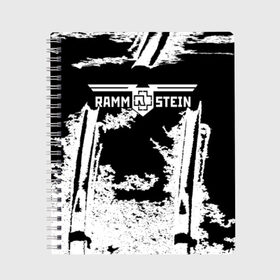 RAMM STEIN